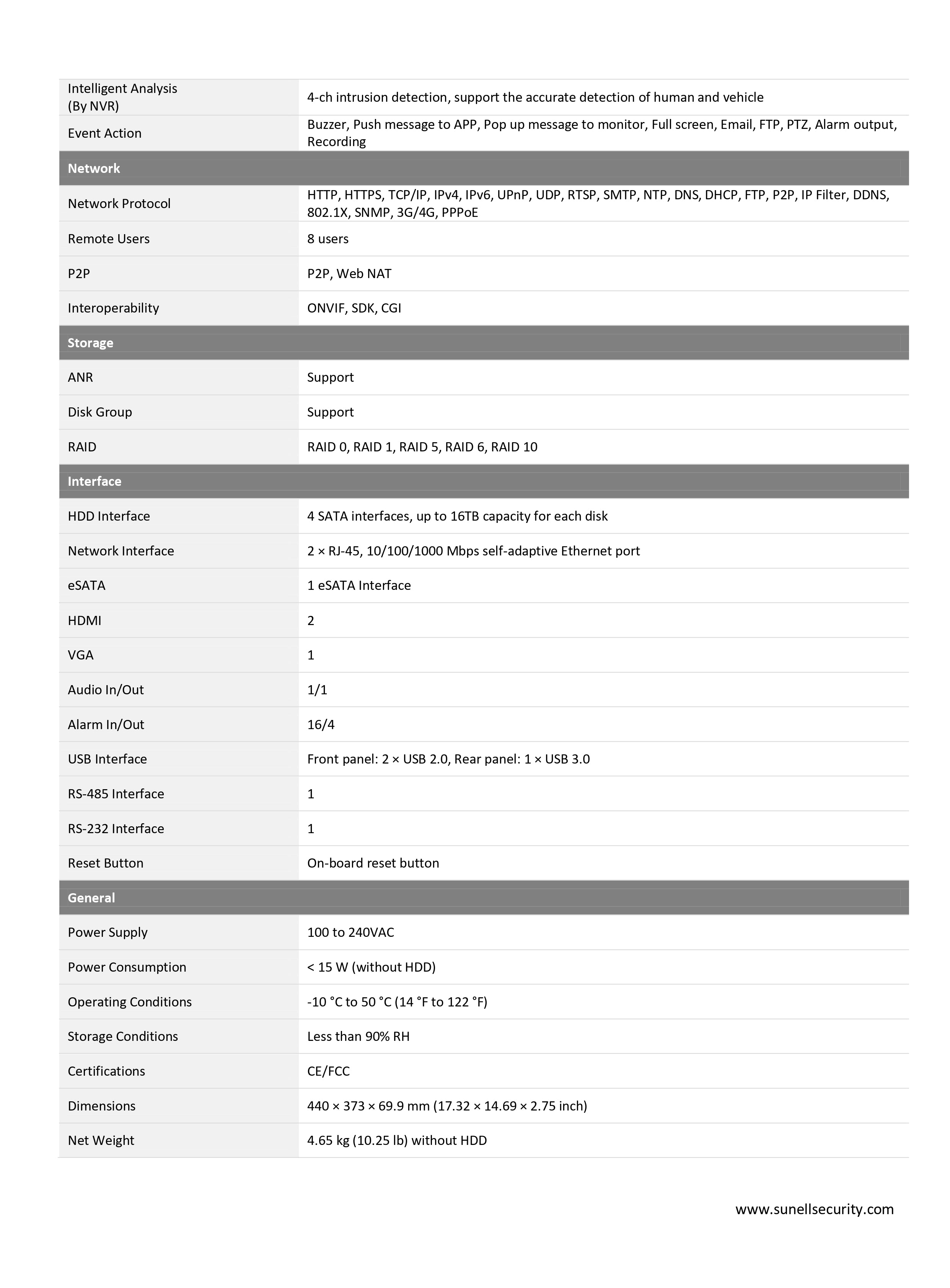 | | |
|---|---|
| Intelligent Analysis (By NVR) | 4-ch intrusion detection, support the accurate detection of human and vehicle |
| Event Action | Buzzer, Push message to APP, Pop up message to monitor, Full screen, Email, FTP, PTZ, Alarm output, Recording |
| **Network** | |
| Network Protocol | HTTP, HTTPS, TCP/IP, IPv4, IPv6, UPnP, UDP, RTSP, SMTP, NTP, DNS, DHCP, FTP, P2P, IP Filter, DDNS, 802.1X, SNMP, 3G/4G, PPPoE |
| Remote Users | 8 users |
| P2P | P2P, Web NAT |
| Interoperability | ONVIF, SDK, CGI |
| **Storage** | |
| ANR | Support |
| Disk Group | Support |
| RAID | RAID 0, RAID 1, RAID 5, RAID 6, RAID 10 |
| **Interface** | |
| HDD Interface | 4 SATA interfaces, up to 16TB capacity for each disk |
| Network Interface | 2 × RJ-45, 10/100/1000 Mbps self-adaptive Ethernet port |
| eSATA | 1 eSATA Interface |
| HDMI | 2 |
| VGA | 1 |
| Audio In/Out | 1/1 |
| Alarm In/Out | 16/4 |
| USB Interface | Front panel: 2 × USB 2.0, Rear panel: 1 × USB 3.0 |
| RS-485 Interface | 1 |
| RS-232 Interface | 1 |
| Reset Button | On-board reset button |
| **General** | |
| Power Supply | 100 to 240VAC |
| Power Consumption | < 15 W (without HDD) |
| Operating Conditions | -10 °C to 50 °C (14 °F to 122 °F) |
| Storage Conditions | Less than 90% RH |
| Certifications | CE/FCC |
| Dimensions | 440 × 373 × 69.9 mm (17.32 × 14.69 × 2.75 inch) |
| Net Weight | 4.65 kg (10.25 lb) without HDD |

www.sunellsecurity.com